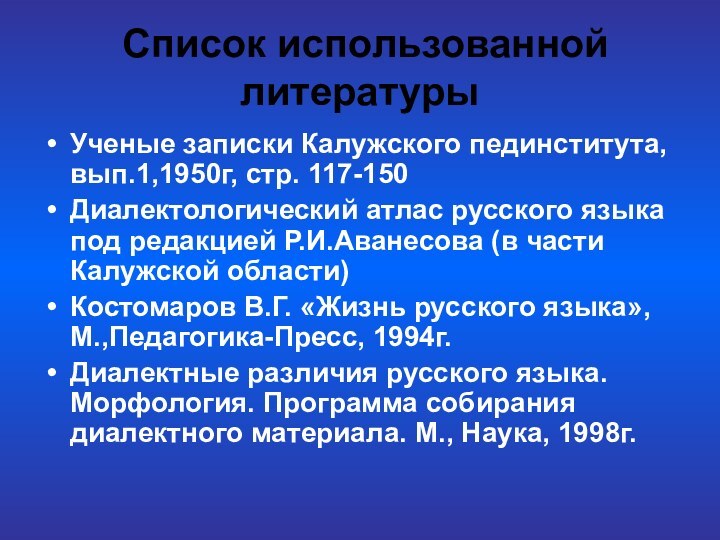 Список использованной литературы

• Ученые записки Калужского пединститута, вып.1,1950г, стр. 117-150
• Диалектологический атлас русского языка под редакцией Р.И.Аванесова (в части Калужской области)
• Костомаров В.Г. «Жизнь русского языка», М.,Педагогика-Пресс, 1994г.
• Диалектные различия русского языка. Морфология. Программа собирания диалектного материала. М., Наука, 1998г.